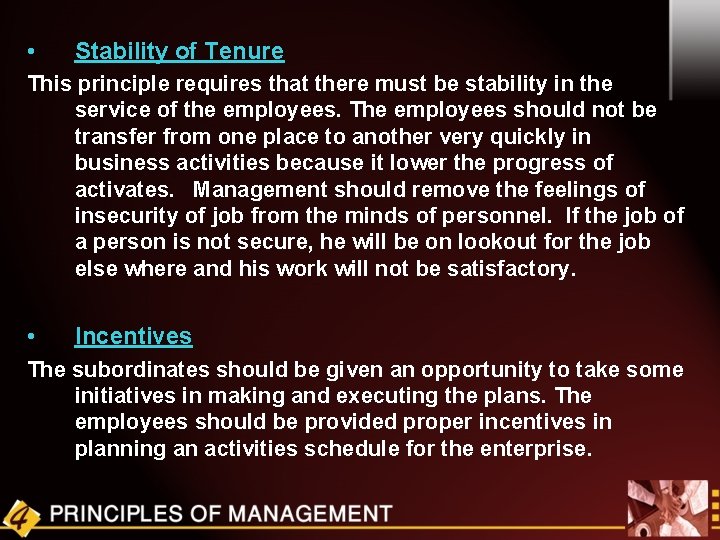 • Stability of Tenure

This principle requires that there must be stability in the service of the employees. The employees should not be transfer from one place to another very quickly in business activities because it lower the progress of activates. Management should remove the feelings of insecurity of job from the minds of personnel. If the job of a person is not secure, he will be on lookout for the job else where and his work will not be satisfactory.

• Incentives

The subordinates should be given an opportunity to take some initiatives in making and executing the plans. The employees should be provided proper incentives in planning an activities schedule for the enterprise.

4 PRINCIPLES OF MANAGEMENT